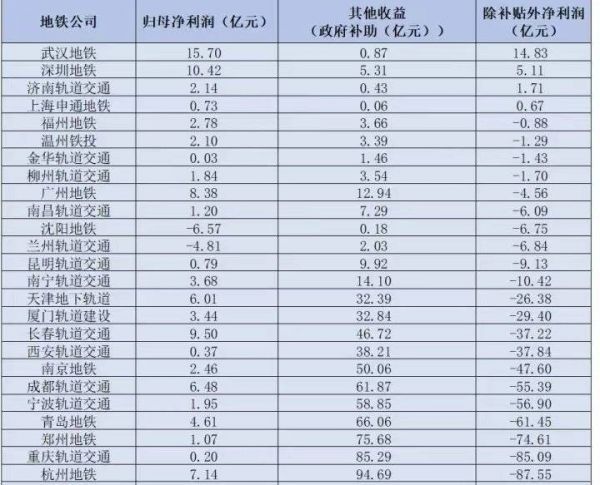 | 地铁公司 | 归母净利润（亿元） | 其他收益（政府补助（亿元）） | 除补贴外净利润（亿元） |
|---|---|---|---|
| 武汉地铁 | 15.70 | 0.87 | 14.83 |
| 深圳地铁 | 10.42 | 5.31 | 5.11 |
| 济南轨道交通 | 2.14 | 0.43 | 1.71 |
| 上海申通地铁 | 0.73 | 0.06 | 0.67 |
| 福州地铁 | 2.78 | 3.66 | -0.88 |
| 温州铁投 | 2.10 | 3.39 | -1.29 |
| 金华轨道交通 | 0.03 | 1.46 | -1.43 |
| 柳州轨道交通 | 1.84 | 3.54 | -1.70 |
| 广州地铁 | 8.38 | 12.94 | -4.56 |
| 南昌轨道交通 | 1.20 | 7.29 | -6.09 |
| 沈阳地铁 | -6.57 | 0.18 | -6.75 |
| 兰州轨道交通 | -4.81 | 2.03 | -6.84 |
| 昆明轨道交通 | 0.79 | 9.92 | -9.13 |
| 南宁轨道交通 | 3.68 | 14.10 | -10.42 |
| 天津地下轨道 | 6.01 | 32.39 | -26.38 |
| 厦门轨道建设 | 3.44 | 32.84 | -29.40 |
| 长春轨道交通 | 9.50 | 46.72 | -37.22 |
| 西安轨道交通 | 0.37 | 38.21 | -37.84 |
| 南京地铁 | 2.46 | 50.06 | -47.60 |
| 成都轨道交通 | 6.48 | 61.87 | -55.39 |
| 宁波轨道交通 | 1.95 | 58.85 | -56.90 |
| 青岛地铁 | 4.61 | 66.06 | -61.45 |
| 郑州地铁 | 1.07 | 75.68 | -74.61 |
| 重庆轨道交通 | 0.20 | 85.29 | -85.09 |
| 杭州地铁 | 7.14 | 94.69 | -87.55 |